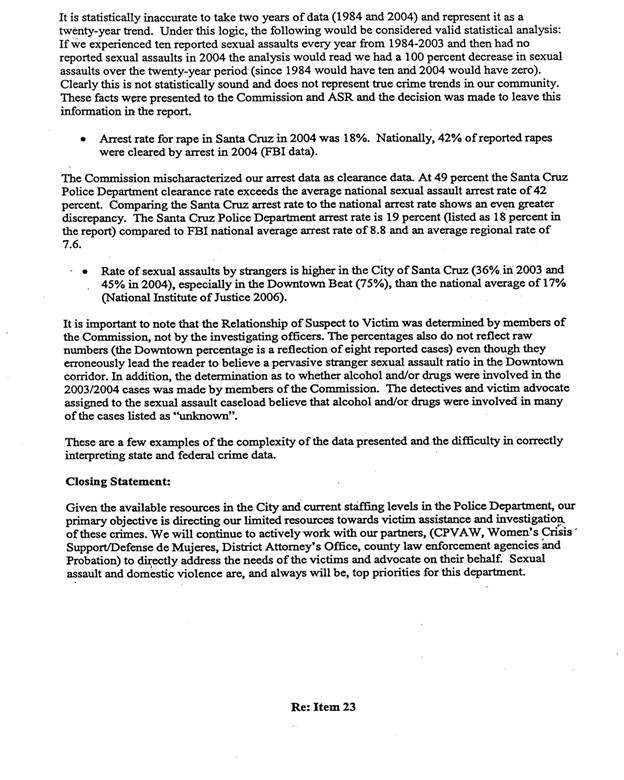 It is statistically inaccurate to take two years of data (1984 and 2004) and represent it as a twenty-year trend. Under this logic, the following would be considered valid statistical analysis: If we experienced ten reported sexual assaults every year from 1984-2003 and then had no reported sexual assaults in 2004 the analysis would read we had a 100 percent decrease in sexual assaults over the twenty-year period (since 1984 would have ten and 2004 would have zero). Clearly this is not statistically sound and does not represent true crime trends in our community. These facts were presented to the Commission and ASR and the decision was made to leave this information in the report.

• Arrest rate for rape in Santa Cruz in 2004 was 18%. Nationally, 42% of reported rapes were cleared by arrest in 2004 (FBI data).

The Commission mischaracterized our arrest data as clearance data. At 49 percent the Santa Cruz Police Department clearance rate exceeds the average national sexual assault arrest rate of 42 percent. Comparing the Santa Cruz arrest rate to the national arrest rate shows an even greater discrepancy. The Santa Cruz Police Department arrest rate is 19 percent (listed as 18 percent in the report) compared to FBI national average arrest rate of 8.8 and an average regional rate of 7.6.

• Rate of sexual assaults by strangers is higher in the City of Santa Cruz (36% in 2003 and 45% in 2004), especially in the Downtown Beat (75%), than the national average of 17% (National Institute of Justice 2006).

It is important to note that the Relationship of Suspect to Victim was determined by members of the Commission, not by the investigating officers. The percentages also do not reflect raw numbers (the Downtown percentage is a reflection of eight reported cases) even though they erroneously lead the reader to believe a pervasive stranger sexual assault ratio in the Downtown corridor. In addition, the determination as to whether alcohol and/or drugs were involved in the 2003/2004 cases was made by members of the Commission. The detectives and victim advocate assigned to the sexual assault caseload believe that alcohol and/or drugs were involved in many of the cases listed as "unknown".

These are a few examples of the complexity of the data presented and the difficulty in correctly interpreting state and federal crime data.

Closing Statement:

Given the available resources in the City and current staffing levels in the Police Department, our primary objective is directing our limited resources towards victim assistance and investigation of these crimes. We will continue to actively work with our partners, (CPVAW, Women's Crisis Support/Defense de Mujeres, District Attorney's Office, county law enforcement agencies and Probation) to directly address the needs of the victims and advocate on their behalf. Sexual assault and domestic violence are, and always will be, top priorities for this department.

Re: Item 23